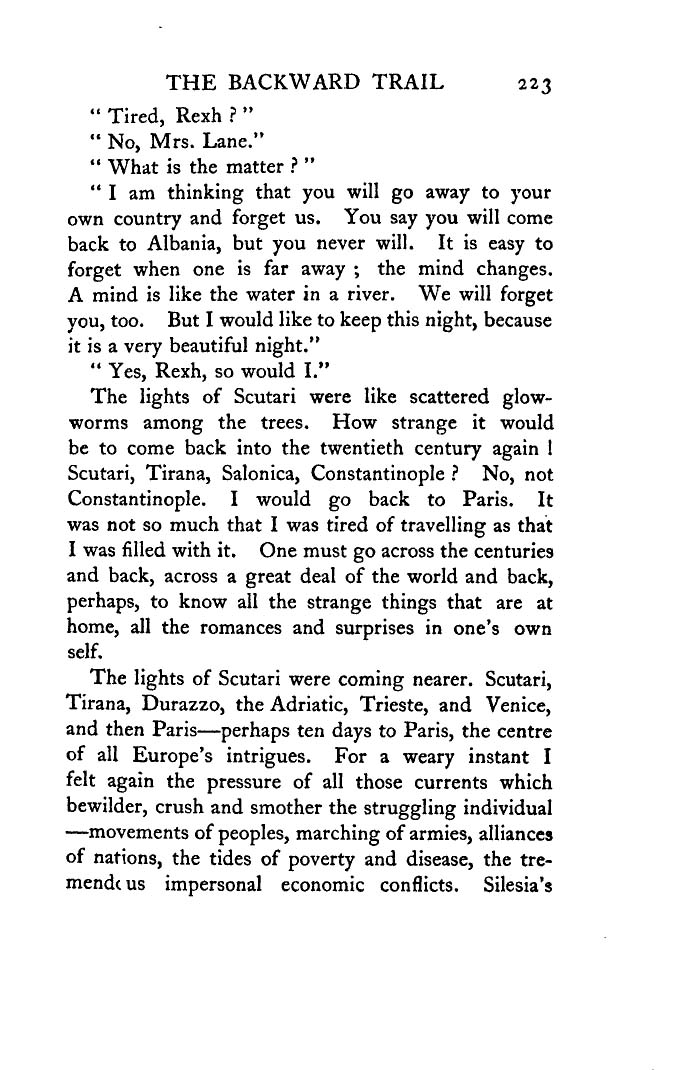 THE BACKWARD TRAIL 223

" Tired, Rexh ? "

" No, Mrs. Lane."

" What is the matter ? "

" I am thinking that you will go away to your own country and forget us. You say you will come back to Albania, but you never will. It is easy to forget when one is far away ; the mind changes. A mind is like the water in a river. We will forget you, too. But I would like to keep this night, because it is a very beautiful night."

" Yes, Rexh, so would I."

The lights of Scutari were like scattered glowworms among the trees. How strange it would be to come back into the twentieth century again ! Scutari, Tirana, Salonica, Constantinople ? No, not Constantinople. I would go back to Paris. It was not so much that I was tired of travelling as that I was filled with it. One must go across the centuries and back, across a great deal of the world and back, perhaps, to know all the strange things that are at home, all the romances and surprises in one's own self.

The lights of Scutari were coming nearer. Scutari, Tirana, Durazzo, the Adriatic, Trieste, and Venice, and then Paris—perhaps ten days to Paris, the centre of all Europe's intrigues. For a weary instant I felt again the pressure of all those currents which bewilder, crush and smother the struggling individual —movements of peoples, marching of armies, alliances of nations, the tides of poverty and disease, the tremendcus impersonal economic conflicts. Silesia's